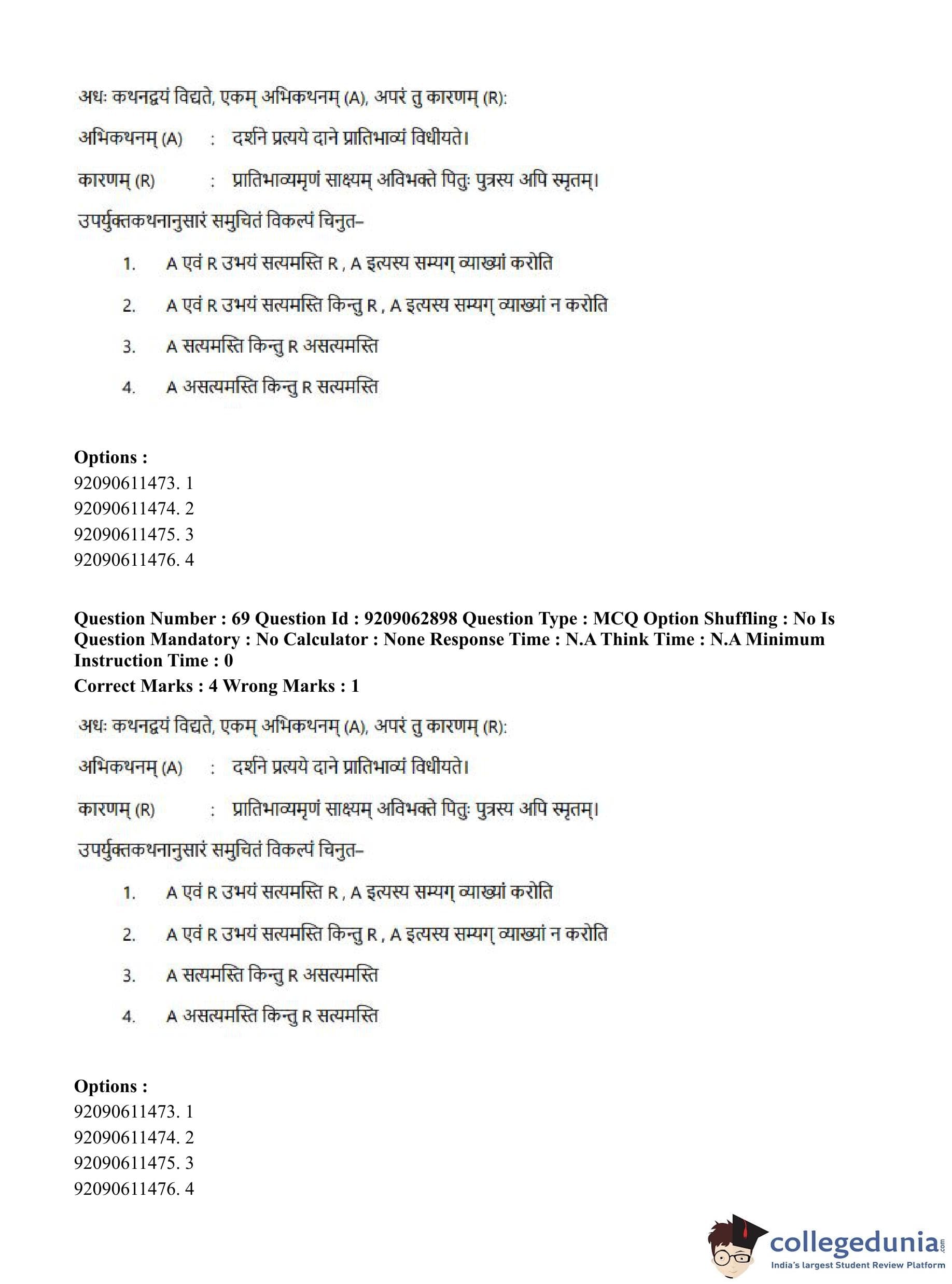 अधः कथनद्वयं विद्यते, एकम् अभिकथनम् (A), अपरं तु कारणम् (R):

अभिकथनम् (A) : दर्शने प्रत्यये दाने प्रातिभाव्यं विधीयते।

कारणम् (R) : प्रातिभाव्यमृणं साक्ष्यम् अविभक्ते पितुः पुत्रस्य अपि स्मृतम्।

उपर्युक्तकथनानुसारं समुचितं विकल्पं चिनुत–

1. A एवं R उभयं सत्यमस्ति R , A इत्यस्य सम्यग् व्याख्यां करोति

2. A एवं R उभयं सत्यमस्ति किन्तु R , A इत्यस्य सम्यग् व्याख्यां न करोति

3. A सत्यमस्ति किन्तु R असत्यमस्ति

4. A असत्यमस्ति किन्तु R सत्यमस्ति

Options :
92090611473. 1
92090611474. 2
92090611475. 3
92090611476. 4

Question Number : 69 Question Id : 9209062898 Question Type : MCQ Option Shuffling : No Is Question Mandatory : No Calculator : None Response Time : N.A Think Time : N.A Minimum Instruction Time : 0
Correct Marks : 4 Wrong Marks : 1

अधः कथनद्वयं विद्यते, एकम् अभिकथनम् (A), अपरं तु कारणम् (R):

अभिकथनम् (A) : दर्शने प्रत्यये दाने प्रातिभाव्यं विधीयते।

कारणम् (R) : प्रातिभाव्यमृणं साक्ष्यम् अविभक्ते पितुः पुत्रस्य अपि स्मृतम्।

उपर्युक्तकथनानुसारं समुचितं विकल्पं चिनुत–

1. A एवं R उभयं सत्यमस्ति R , A इत्यस्य सम्यग् व्याख्यां करोति

2. A एवं R उभयं सत्यमस्ति किन्तु R , A इत्यस्य सम्यग् व्याख्यां न करोति

3. A सत्यमस्ति किन्तु R असत्यमस्ति

4. A असत्यमस्ति किन्तु R सत्यमस्ति

Options :
92090611473. 1
92090611474. 2
92090611475. 3
92090611476. 4

collegedunia.com
India's largest Student Review Platform